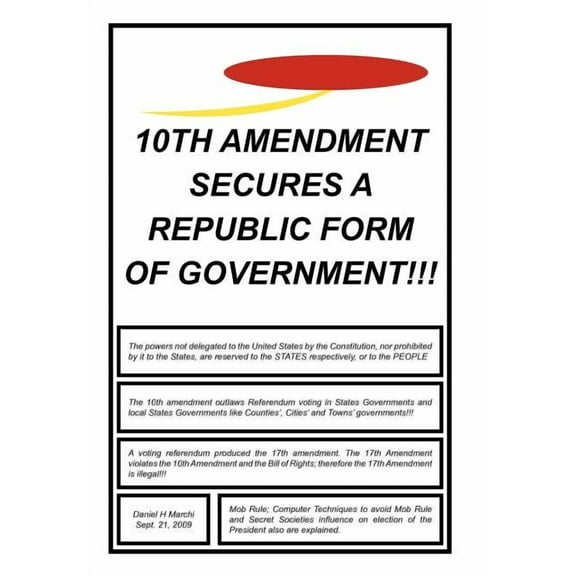 10TH AMENDMENT SECURES A REPUBLIC FORM OF GOVERNMENT!!!

The powers not delegated to the United States by the Constitution, nor prohibited by it to the States, are reserved to the STATES respectively, or to the PEOPLE

The 10th amendment outlaws Referendum voting in States Governments and local States Governments like Counties', Cities' and Towns' governments!!!

A voting referendum produced the 17th amendment. The 17th Amendment violates the 10th Amendment and the Bill of Rights; therefore the 17th Amendment is illegal!!!

Daniel H Marchi
Sept. 21, 2009

Mob Rule; Computer Techniques to avoid Mob Rule and Secret Societies influence on election of the President also are explained.